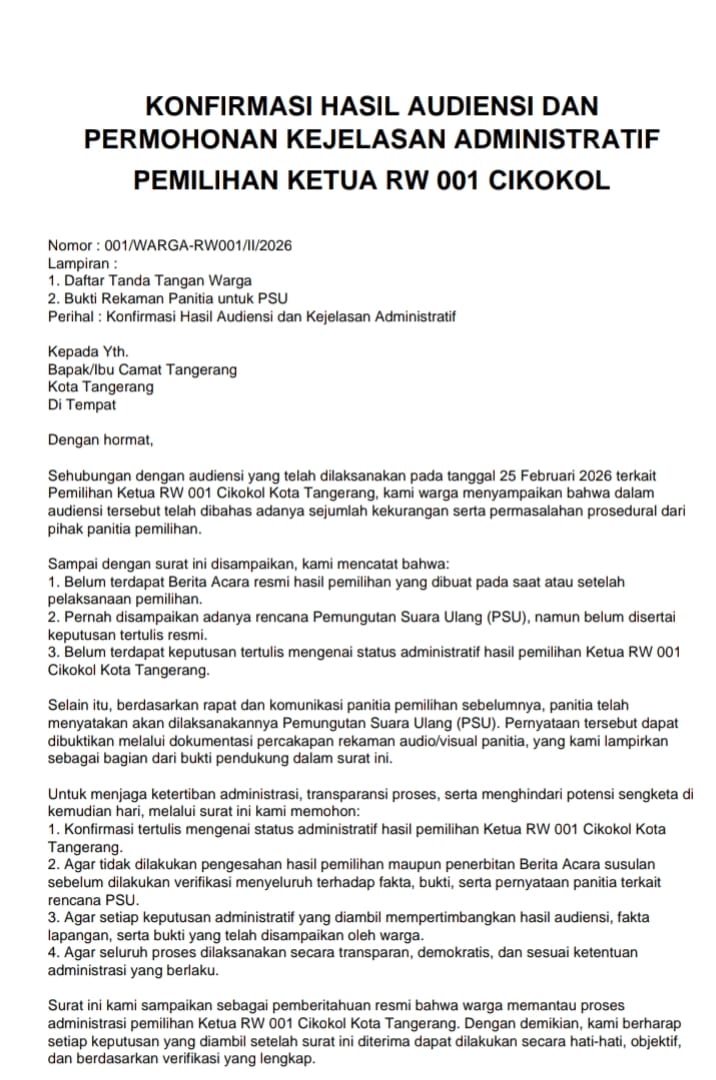 KONFIRMASI HASIL AUDIENSI DAN PERMOHONAN KEJELASAN ADMINISTRATIF

PEMILIHAN KETUA RW 001 CIKOKOL

Nomor : 001/WARGA-RW001/II/2026
Lampiran :
1. Daftar Tanda Tangan Warga
2. Bukti Rekaman Panitia untuk PSU
Perihal : Konfirmasi Hasil Audiensi dan Kejelasan Administratif

Kepada Yth.
Bapak/Ibu Camat Tangerang
Kota Tangerang
Di Tempat

Dengan hormat,

Sehubungan dengan audiensi yang telah dilaksanakan pada tanggal 25 Februari 2026 terkait Pemilihan Ketua RW 001 Cikokol Kota Tangerang, kami warga menyampaikan bahwa dalam audiensi tersebut telah dibahas adanya sejumlah kekurangan serta permasalahan prosedural dari pihak panitia pemilihan.

Sampai dengan surat ini disampaikan, kami mencatat bahwa:
1. Belum terdapat Berita Acara resmi hasil pemilihan yang dibuat pada saat atau setelah pelaksanaan pemilihan.
2. Pernah disampaikan adanya rencana Pemungutan Suara Ulang (PSU), namun belum disertai keputusan tertulis resmi.
3. Belum terdapat keputusan tertulis mengenai status administratif hasil pemilihan Ketua RW 001 Cikokol Kota Tangerang.

Selain itu, berdasarkan rapat dan komunikasi panitia pemilihan sebelumnya, panitia telah menyatakan akan dilaksanakannya Pemungutan Suara Ulang (PSU). Pernyataan tersebut dapat dibuktikan melalui dokumentasi percakapan rekaman audio/visual panitia, yang kami lampirkan sebagai bagian dari bukti pendukung dalam surat ini.

Untuk menjaga ketertiban administrasi, transparansi proses, serta menghindari potensi sengketa di kemudian hari, melalui surat ini kami memohon:
1. Konfirmasi tertulis mengenai status administratif hasil pemilihan Ketua RW 001 Cikokol Kota Tangerang.
2. Agar tidak dilakukan pengesahan hasil pemilihan maupun penerbitan Berita Acara susulan sebelum dilakukan verifikasi menyeluruh terhadap fakta, bukti, serta pernyataan panitia terkait rencana PSU.
3. Agar setiap keputusan administratif yang diambil mempertimbangkan hasil audiensi, fakta lapangan, serta bukti yang telah disampaikan oleh warga.
4. Agar seluruh proses dilaksanakan secara transparan, demokratis, dan sesuai ketentuan administrasi yang berlaku.

Surat ini kami sampaikan sebagai pemberitahuan resmi bahwa warga memantau proses administrasi pemilihan Ketua RW 001 Cikokol Kota Tangerang. Dengan demikian, kami berharap setiap keputusan yang diambil setelah surat ini diterima dapat dilakukan secara hati-hati, objektif, dan berdasarkan verifikasi yang lengkap.